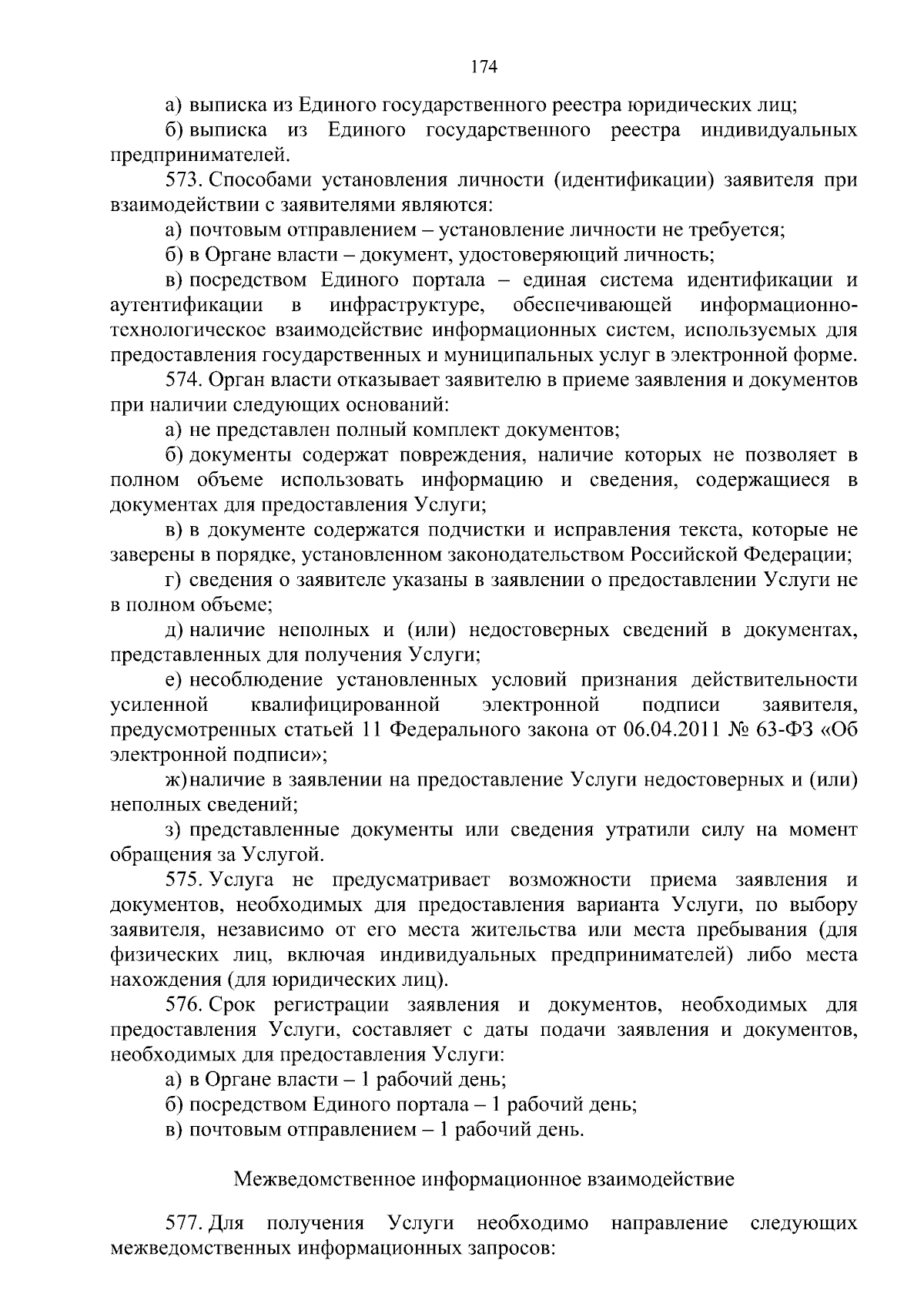 174

а) выписка из Единого государственного реестра юридических лиц;

б) выписка из Единого государственного реестра индивидуальных предпринимателей.

573. Способами установления личности (идентификации) заявителя при взаимодействии с заявителями являются:

а) почтовым отправлением – установление личности не требуется;

б) в Органе власти – документ, удостоверяющий личность;

в) посредством Единого портала – единая система идентификации и аутентификации в инфраструктуре, обеспечивающей информационно-технологическое взаимодействие информационных систем, используемых для предоставления государственных и муниципальных услуг в электронной форме.

574. Орган власти отказывает заявителю в приеме заявления и документов при наличии следующих оснований:

а) не представлен полный комплект документов;

б) документы содержат повреждения, наличие которых не позволяет в полном объеме использовать информацию и сведения, содержащиеся в документах для предоставления Услуги;

в) в документе содержатся подчистки и исправления текста, которые не заверены в порядке, установленном законодательством Российской Федерации;

г) сведения о заявителе указаны в заявлении о предоставлении Услуги не в полном объеме;

д) наличие неполных и (или) недостоверных сведений в документах, представленных для получения Услуги;

е) несоблюдение установленных условий признания действительности усиленной квалифицированной электронной подписи заявителя, предусмотренных статьей 11 Федерального закона от 06.04.2011 № 63-ФЗ «Об электронной подписи»;

ж) наличие в заявлении на предоставление Услуги недостоверных и (или) неполных сведений;

з) представленные документы или сведения утратили силу на момент обращения за Услугой.

575. Услуга не предусматривает возможности приема заявления и документов, необходимых для предоставления варианта Услуги, по выбору заявителя, независимо от его места жительства или места пребывания (для физических лиц, включая индивидуальных предпринимателей) либо места нахождения (для юридических лиц).

576. Срок регистрации заявления и документов, необходимых для предоставления Услуги, составляет с даты подачи заявления и документов, необходимых для предоставления Услуги:

а) в Органе власти – 1 рабочий день;

б) посредством Единого портала – 1 рабочий день;

в) почтовым отправлением – 1 рабочий день.

Межведомственное информационное взаимодействие

577. Для получения Услуги необходимо направление следующих межведомственных информационных запросов: